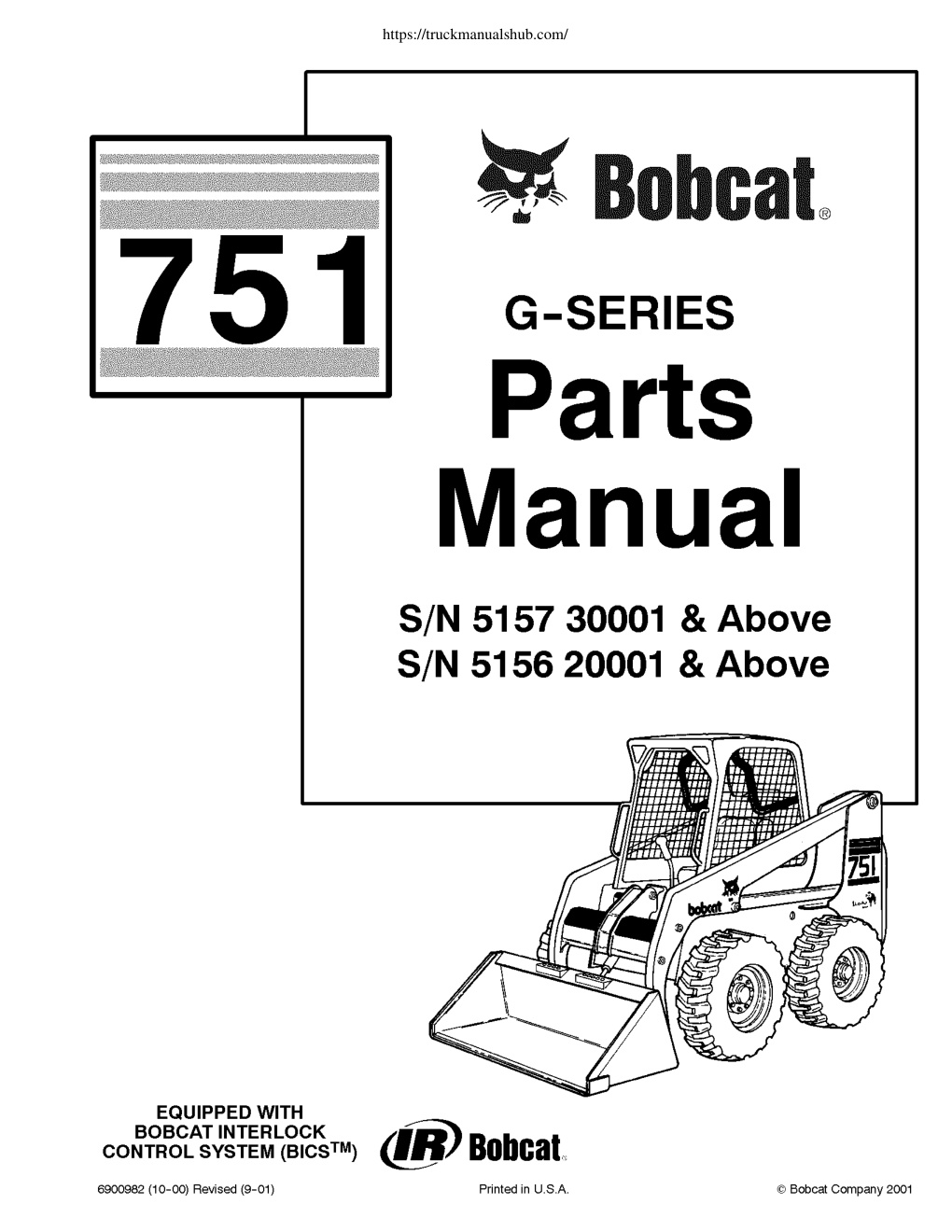 https://truckmanualshub.com/

751

Bobcat®

G-SERIES

Parts Manual

S/N 5157 30001 & Above
S/N 5156 20001 & Above

751

bobcat

EQUIPPED WITH BOBCAT INTERLOCK CONTROL SYSTEM (BICS™)

IR Bobcat

6900982 (10-00) Revised (9-01)

Printed in U.S.A.

© Bobcat Company 2001